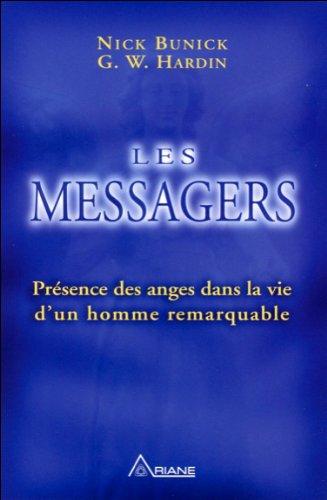 NICK BUNICK
G. W. HARDIN

LES
MESSAGERS

Présence des anges dans la vie d'un homme remarquable

ARIANE